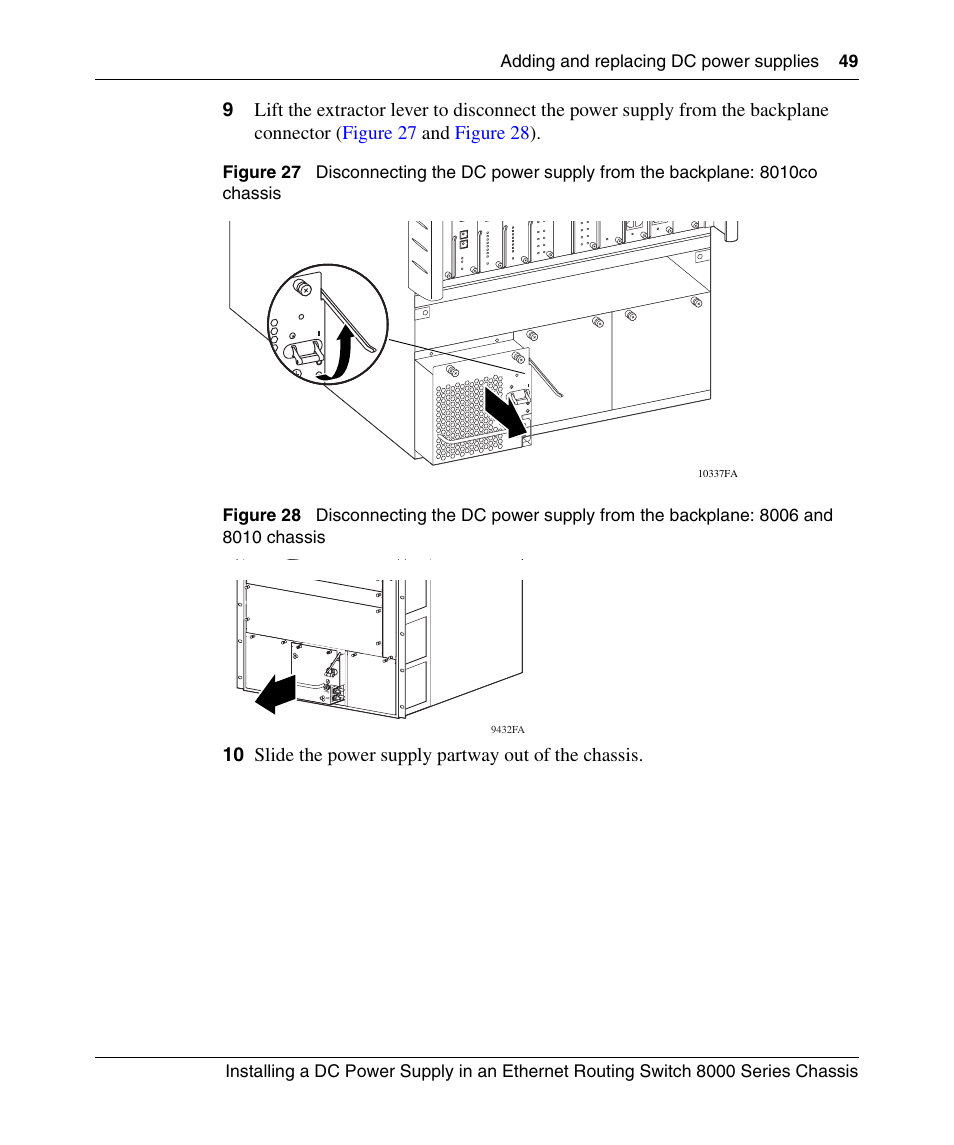 Adding and replacing DC power supplies 49

9 Lift the extractor lever to disconnect the power supply from the backplane connector (Figure 27 and Figure 28).

Figure 27 Disconnecting the DC power supply from the backplane: 8010co chassis

10337FA

Figure 28 Disconnecting the DC power supply from the backplane: 8006 and 8010 chassis

9432FA

10 Slide the power supply partway out of the chassis.

Installing a DC Power Supply in an Ethernet Routing Switch 8000 Series Chassis